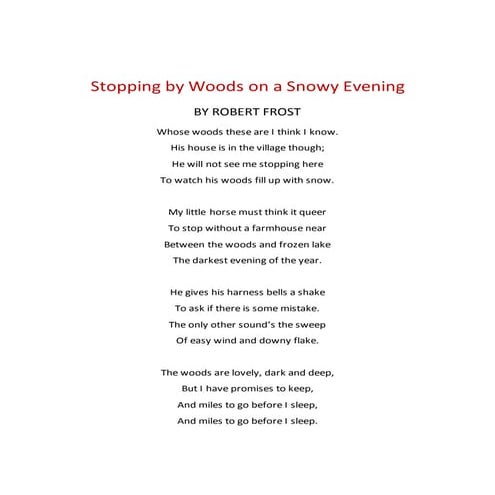 Stopping by Woods on a Snowy Evening

BY ROBERT FROST

Whose woods these are I think I know.
His house is in the village though;
He will not see me stopping here
To watch his woods fill up with snow.

My little horse must think it queer
To stop without a farmhouse near
Between the woods and frozen lake
The darkest evening of the year.

He gives his harness bells a shake
To ask if there is some mistake.
The only other sound's the sweep
Of easy wind and downy flake.

The woods are lovely, dark and deep,
But I have promises to keep,
And miles to go before I sleep,
And miles to go before I sleep.